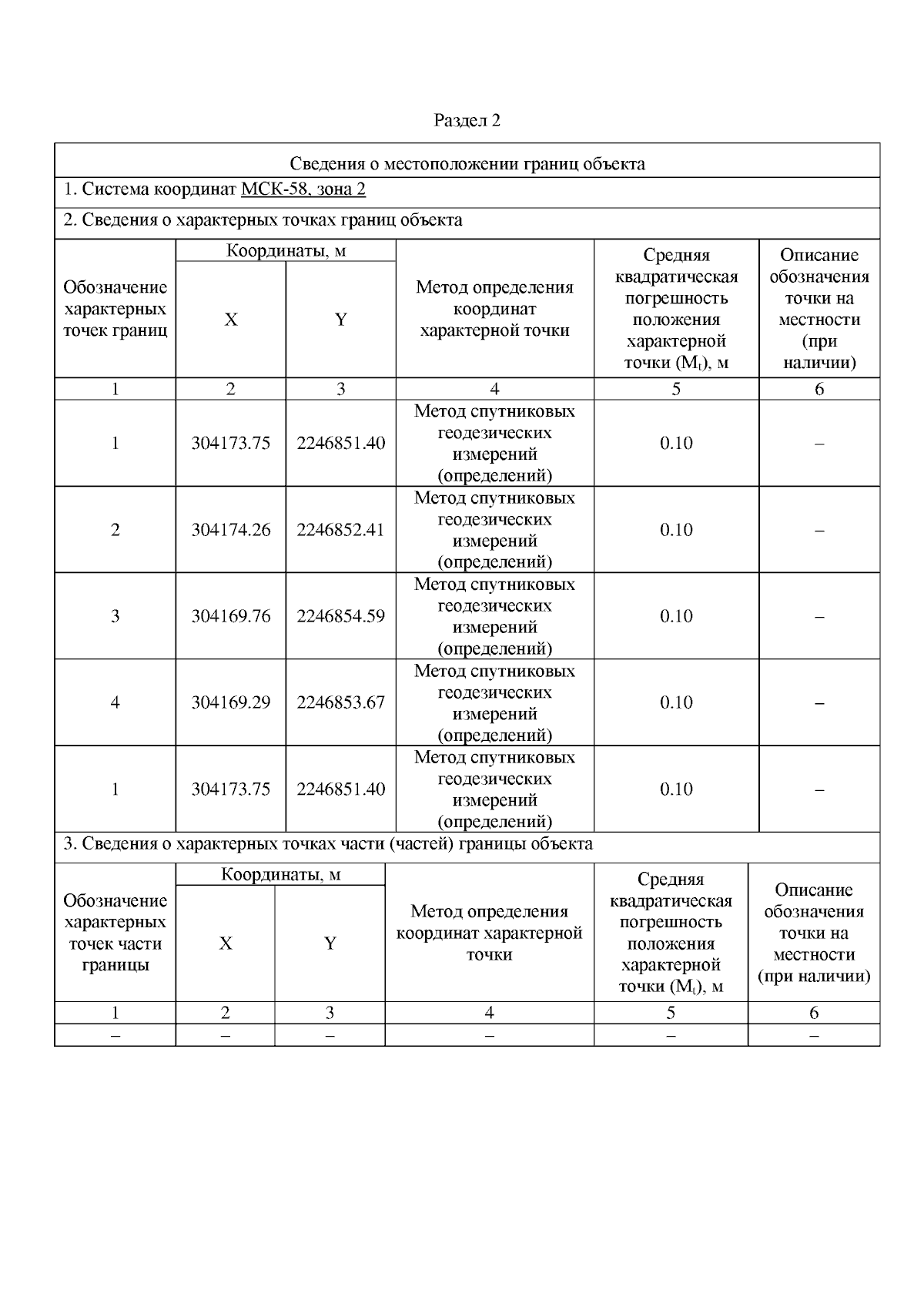 Раздел 2

Сведения о местоположении границ объекта

1. Система координат МСК-58, зона 2

2. Сведения о характерных точках границ объекта

| Обозначение характерных точек границ | Координаты, м X | Координаты, м Y | Метод определения координат характерной точки | Средняя квадратическая погрешность положения характерной точки ($M_t$), м | Описание обозначения точки на местности (при наличии) |
|---|---|---|---|---|---|
| 1 | 2 | 3 | 4 | 5 | 6 |
| 1 | 304173.75 | 2246851.40 | Метод спутниковых геодезических измерений (определений) | 0.10 | – |
| 2 | 304174.26 | 2246852.41 | Метод спутниковых геодезических измерений (определений) | 0.10 | – |
| 3 | 304169.76 | 2246854.59 | Метод спутниковых геодезических измерений (определений) | 0.10 | – |
| 4 | 304169.29 | 2246853.67 | Метод спутниковых геодезических измерений (определений) | 0.10 | – |
| 1 | 304173.75 | 2246851.40 | Метод спутниковых геодезических измерений (определений) | 0.10 | – |

3. Сведения о характерных точках части (частей) границы объекта

| Обозначение характерных точек части границы | Координаты, м X | Координаты, м Y | Метод определения координат характерной точки | Средняя квадратическая погрешность положения характерной точки ($M_t$), м | Описание обозначения точки на местности (при наличии) |
|---|---|---|---|---|---|
| 1 | 2 | 3 | 4 | 5 | 6 |
| – | – | – | – | – | – |